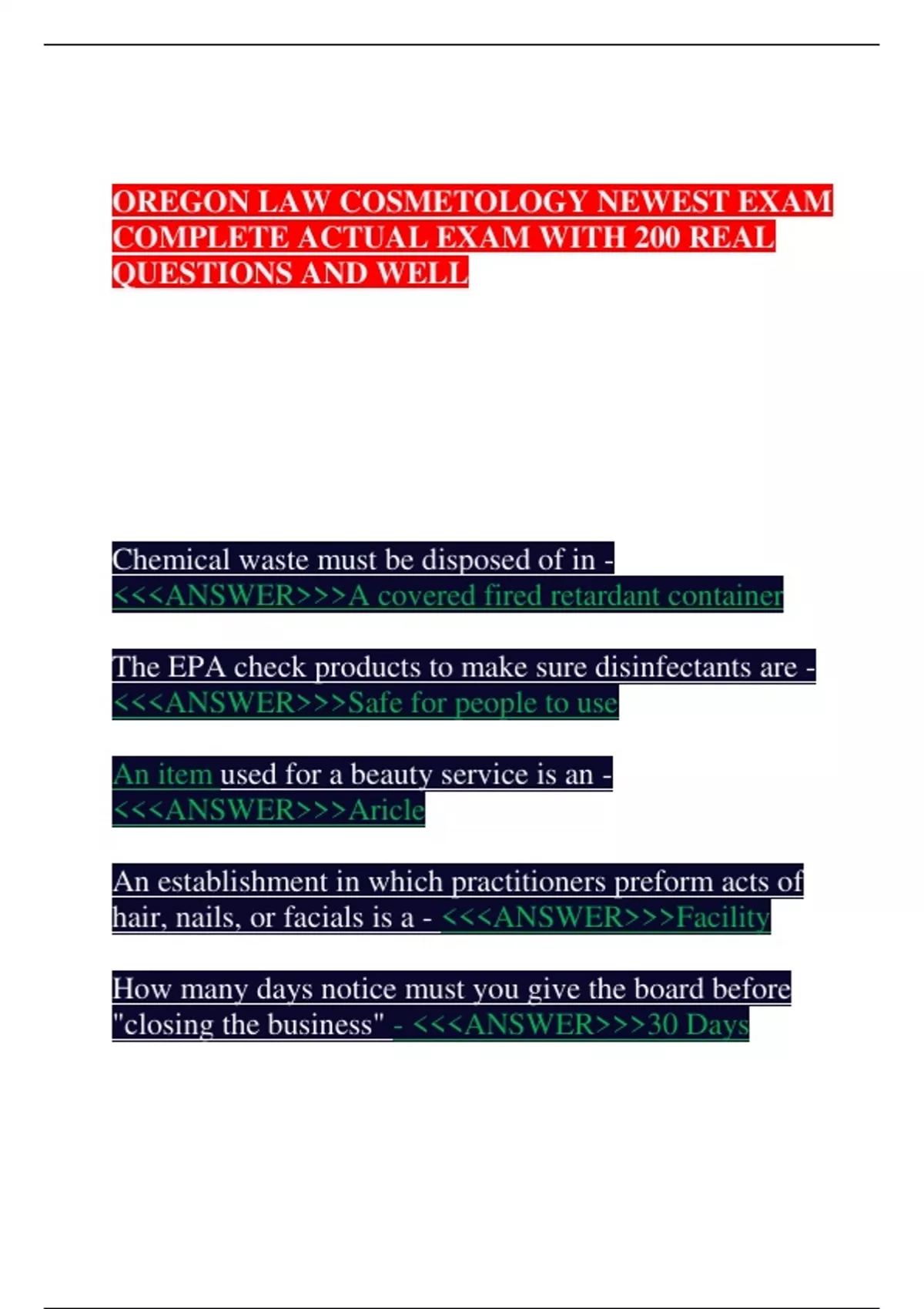 OREGON LAW COSMETOLOGY NEWEST EXAM COMPLETE ACTUAL EXAM WITH 200 REAL QUESTIONS AND WELL

Chemical waste must be disposed of in - <<<ANSWER>>>A covered fired retardant container

The EPA check products to make sure disinfectants are - <<<ANSWER>>>Safe for people to use

An item used for a beauty service is an - <<<ANSWER>>>Aricle

An establishment in which practitioners preform acts of hair, nails, or facials is a - <<<ANSWER>>>Facility

How many days notice must you give the board before "closing the business" - <<<ANSWER>>>30 Days